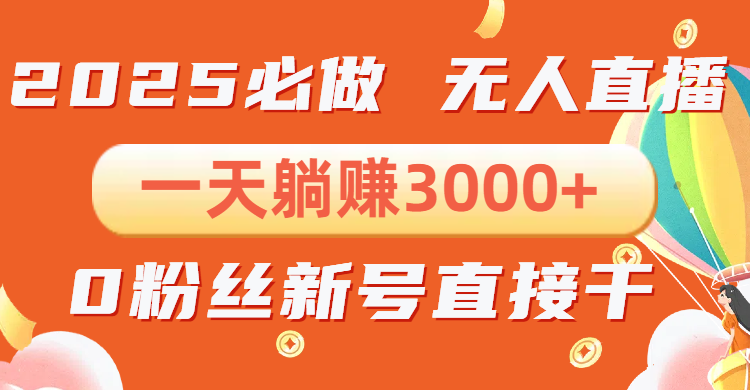 2025必做 无人直播

一天躺赚3000+

0粉丝新号直接干